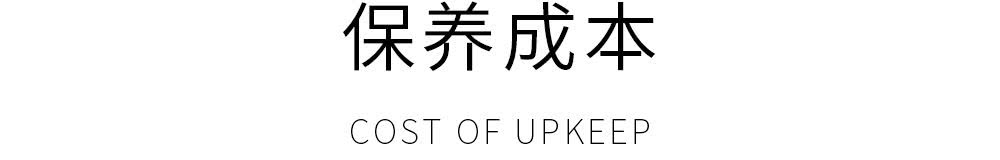 保养成本

COST OF UPKEEP